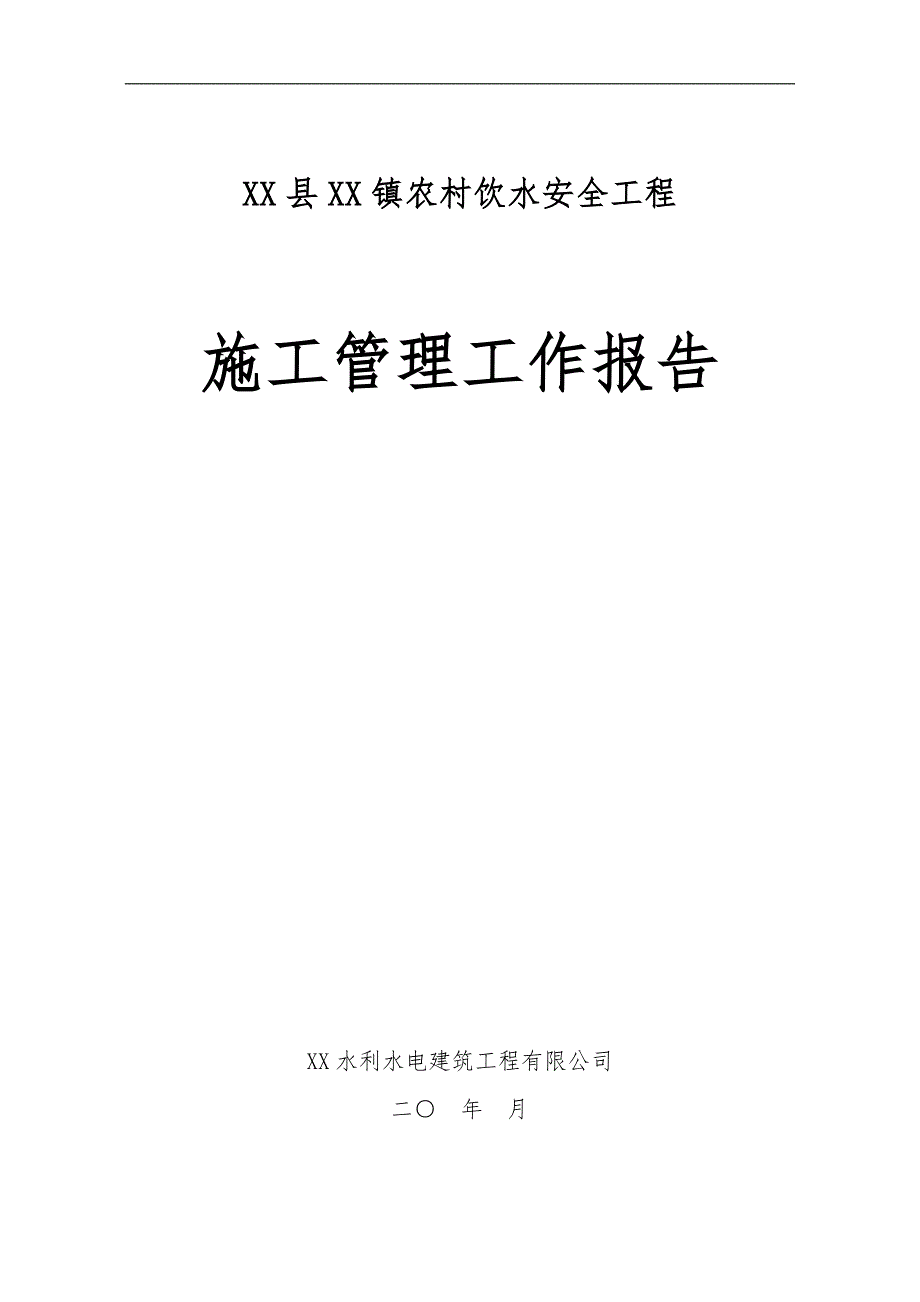 XX县XX镇农村饮水安全工程

施工管理工作报告

XX水利水电建筑工程有限公司

二〇　年　月